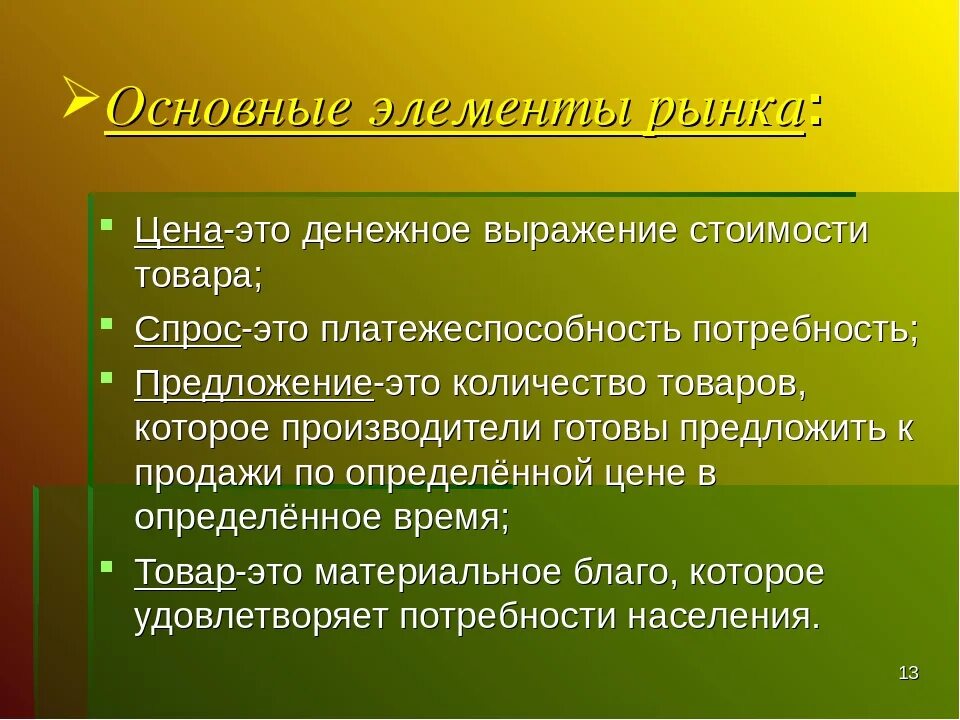 Основные элементы рынка:

Цена-это денежное выражение стоимости товара;

Спрос-это платежеспособность потребность;

Предложение-это количество товаров, которое производители готовы предложить к продажи по определённой цене в определённое время;

Товар-это материальное благо, которое удовлетворяет потребности населения.

13